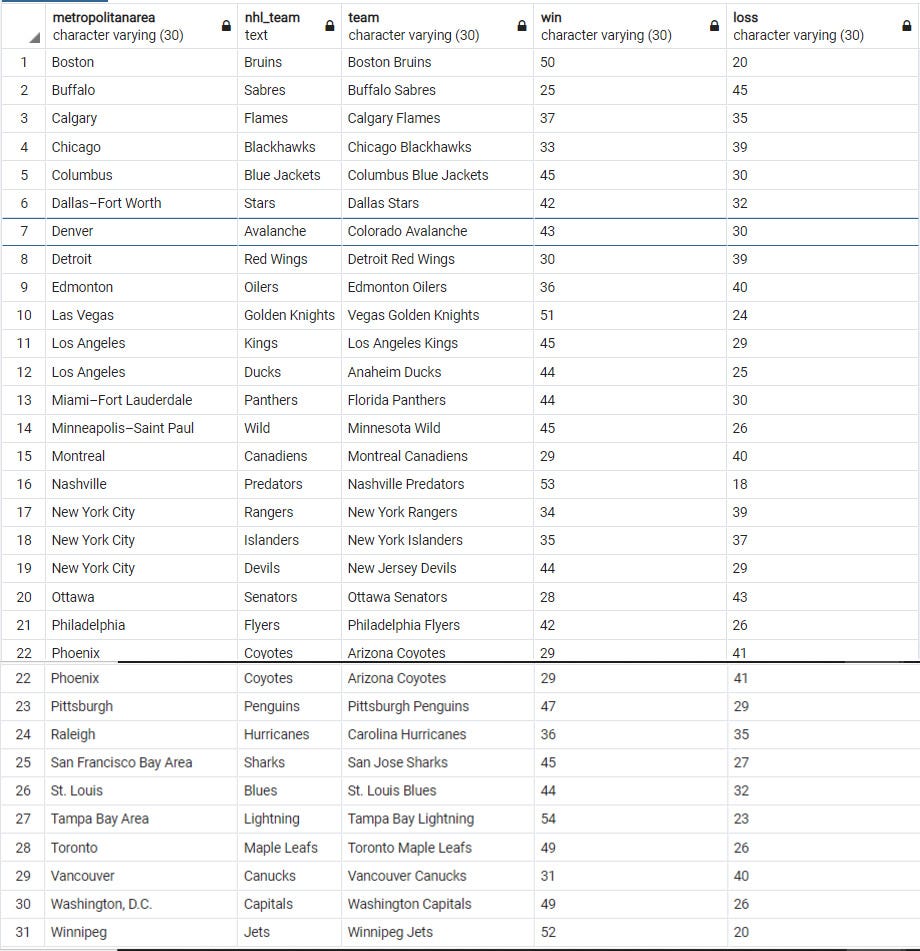 | | metropolitanarea character varying (30) | nhl_team text | team character varying (30) | win character varying (30) | loss character varying (30) |
|---|---|---|---|---|---|
| 1 | Boston | Bruins | Boston Bruins | 50 | 20 |
| 2 | Buffalo | Sabres | Buffalo Sabres | 25 | 45 |
| 3 | Calgary | Flames | Calgary Flames | 37 | 35 |
| 4 | Chicago | Blackhawks | Chicago Blackhawks | 33 | 39 |
| 5 | Columbus | Blue Jackets | Columbus Blue Jackets | 45 | 30 |
| 6 | Dallas–Fort Worth | Stars | Dallas Stars | 42 | 32 |
| 7 | Denver | Avalanche | Colorado Avalanche | 43 | 30 |
| 8 | Detroit | Red Wings | Detroit Red Wings | 30 | 39 |
| 9 | Edmonton | Oilers | Edmonton Oilers | 36 | 40 |
| 10 | Las Vegas | Golden Knights | Vegas Golden Knights | 51 | 24 |
| 11 | Los Angeles | Kings | Los Angeles Kings | 45 | 29 |
| 12 | Los Angeles | Ducks | Anaheim Ducks | 44 | 25 |
| 13 | Miami–Fort Lauderdale | Panthers | Florida Panthers | 44 | 30 |
| 14 | Minneapolis–Saint Paul | Wild | Minnesota Wild | 45 | 26 |
| 15 | Montreal | Canadiens | Montreal Canadiens | 29 | 40 |
| 16 | Nashville | Predators | Nashville Predators | 53 | 18 |
| 17 | New York City | Rangers | New York Rangers | 34 | 39 |
| 18 | New York City | Islanders | New York Islanders | 35 | 37 |
| 19 | New York City | Devils | New Jersey Devils | 44 | 29 |
| 20 | Ottawa | Senators | Ottawa Senators | 28 | 43 |
| 21 | Philadelphia | Flyers | Philadelphia Flyers | 42 | 26 |
| 22 | Phoenix | Coyotes | Arizona Coyotes | 29 | 41 |
| 22 | Phoenix | Coyotes | Arizona Coyotes | 29 | 41 |
| 23 | Pittsburgh | Penguins | Pittsburgh Penguins | 47 | 29 |
| 24 | Raleigh | Hurricanes | Carolina Hurricanes | 36 | 35 |
| 25 | San Francisco Bay Area | Sharks | San Jose Sharks | 45 | 27 |
| 26 | St. Louis | Blues | St. Louis Blues | 44 | 32 |
| 27 | Tampa Bay Area | Lightning | Tampa Bay Lightning | 54 | 23 |
| 28 | Toronto | Maple Leafs | Toronto Maple Leafs | 49 | 26 |
| 29 | Vancouver | Canucks | Vancouver Canucks | 31 | 40 |
| 30 | Washington, D.C. | Capitals | Washington Capitals | 49 | 26 |
| 31 | Winnipeg | Jets | Winnipeg Jets | 52 | 20 |